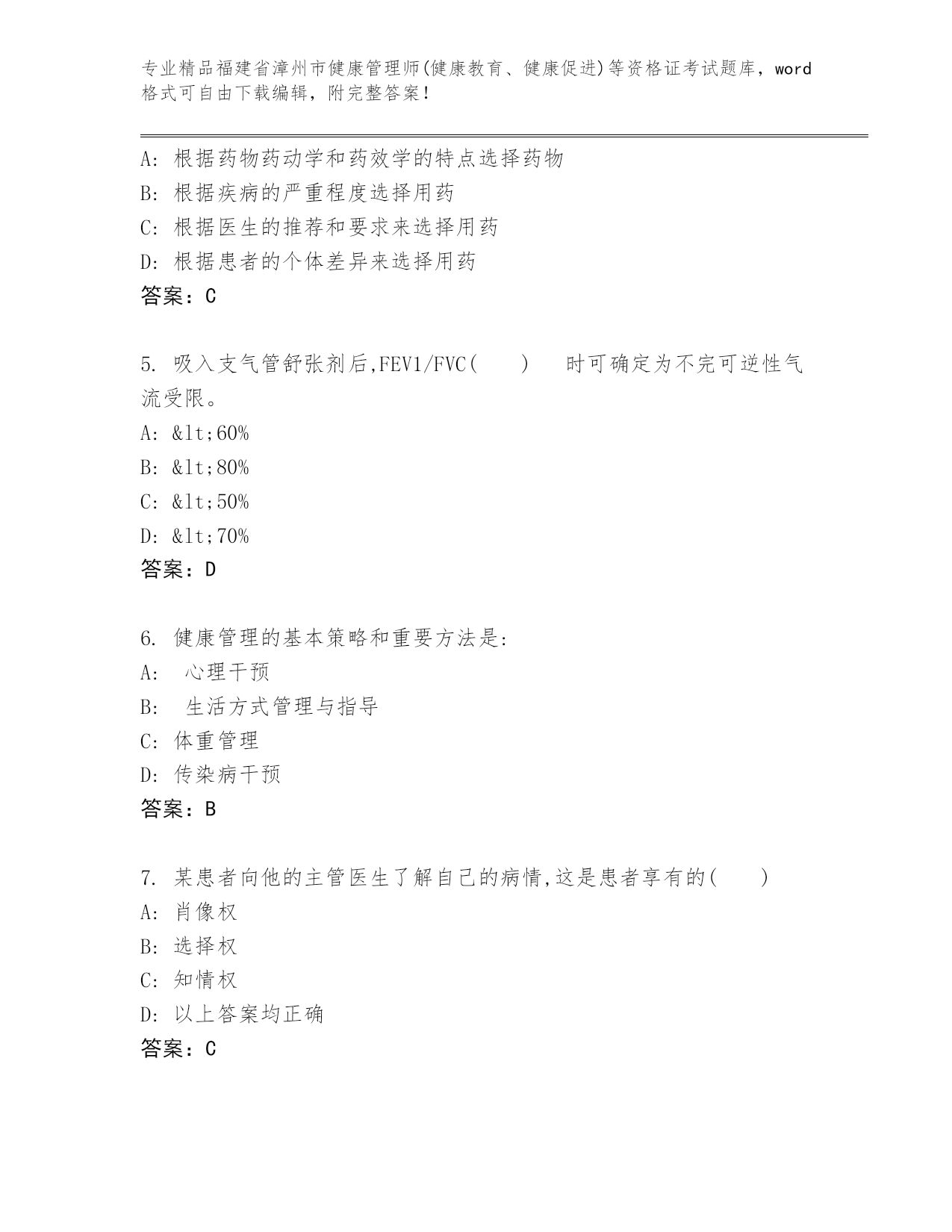 专业精品福建省漳州市健康管理师(健康教育、健康促进)等资格证考试题库，word格式可自由下载编辑，附完整答案！

A: 根据药物药动学和药效学的特点选择药物
B: 根据疾病的严重程度选择用药
C: 根据医生的推荐和要求来选择用药
D: 根据患者的个体差异来选择用药
答案：C

5. 吸入支气管舒张剂后,FEV1/FVC(　　)　时可确定为不完可逆性气流受限。
A: &lt;60%
B: &lt;80%
C: &lt;50%
D: &lt;70%
答案：D

6. 健康管理的基本策略和重要方法是:
A: 心理干预
B: 生活方式管理与指导
C: 体重管理
D: 传染病干预
答案：B

7. 某患者向他的主管医生了解自己的病情,这是患者享有的(　　)
A: 肖像权
B: 选择权
C: 知情权
D: 以上答案均正确
答案：C